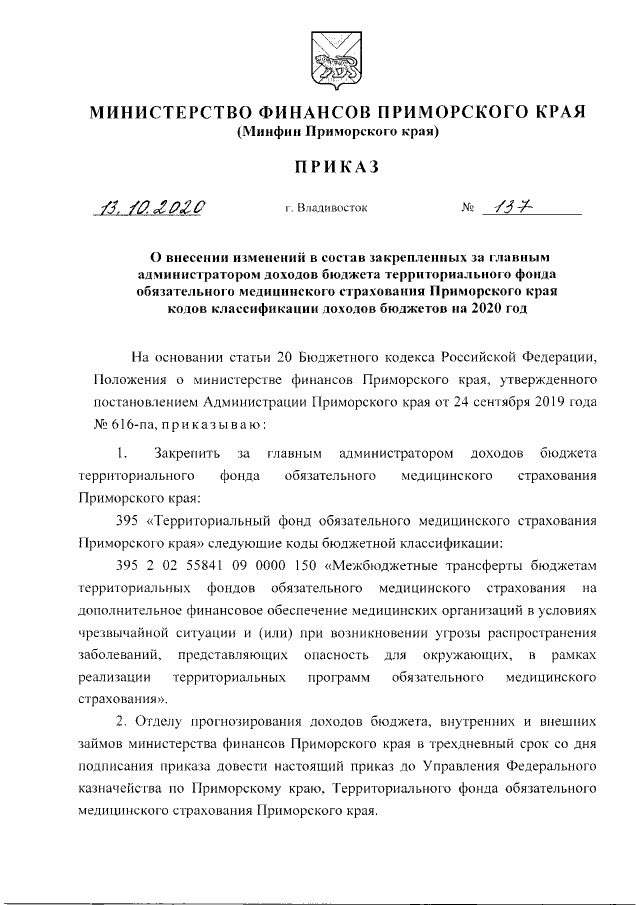 МИНИСТЕРСТВО ФИНАНСОВ ПРИМОРСКОГО КРАЯ
(Минфин Приморского края)

ПРИКАЗ

13.10.2020 г. Владивосток № 137

О внесении изменений в состав закрепленных за главным администратором доходов бюджета территориального фонда обязательного медицинского страхования Приморского края кодов классификации доходов бюджетов на 2020 год

На основании статьи 20 Бюджетного кодекса Российской Федерации, Положения о министерстве финансов Приморского края, утвержденного постановлением Администрации Приморского края от 24 сентября 2019 года № 616-па, приказываю:

1. Закрепить за главным администратором доходов бюджета территориального фонда обязательного медицинского страхования Приморского края:

395 «Территориальный фонд обязательного медицинского страхования Приморского края» следующие коды бюджетной классификации:

395 2 02 55841 09 0000 150 «Межбюджетные трансферты бюджетам территориальных фондов обязательного медицинского страхования на дополнительное финансовое обеспечение медицинских организаций в условиях чрезвычайной ситуации и (или) при возникновении угрозы распространения заболеваний, представляющих опасность для окружающих, в рамках реализации территориальных программ обязательного медицинского страхования».

2. Отделу прогнозирования доходов бюджета, внутренних и внешних займов министерства финансов Приморского края в трехдневный срок со дня подписания приказа довести настоящий приказ до Управления Федерального казначейства по Приморскому краю, Территориального фонда обязательного медицинского страхования Приморского края.